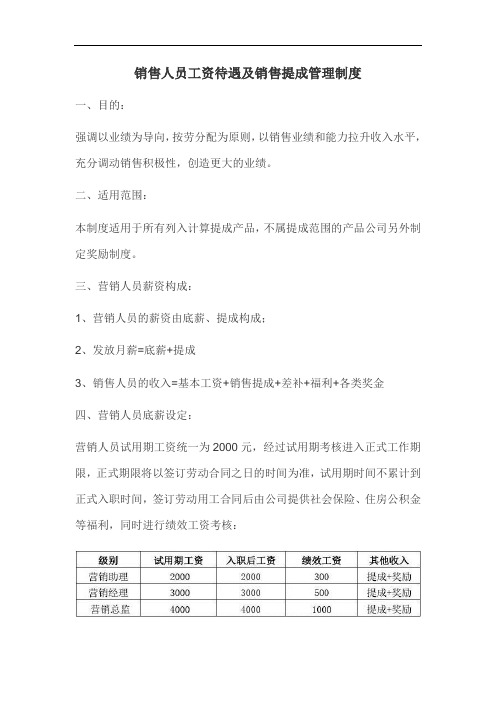 销售人员工资待遇及销售提成管理制度

一、目的：

强调以业绩为导向，按劳分配为原则，以销售业绩和能力拉升收入水平，充分调动销售积极性，创造更大的业绩。

二、适用范围：

本制度适用于所有列入计算提成产品，不属提成范围的产品公司另外制定奖励制度。

三、营销人员薪资构成：

1、营销人员的薪资由底薪、提成构成；

2、发放月薪=底薪+提成

3、销售人员的收入=基本工资+销售提成+差补+福利+各类奖金

四、营销人员底薪设定：

营销人员试用期工资统一为2000元，经过试用期考核进入正式工作期限，正式期限将以签订劳动合同之日的时间为准，试用期时间不累计到正式入职时间，签订劳动用工合同后由公司提供社会保险、住房公积金等福利，同时进行绩效工资考核：

| 级别 | 试用期工资 | 入职后工资 | 绩效工资 | 其他收入 |
|---|---|---|---|---|
| 营销助理 | 2000 | 2000 | 300 | 提成+奖励 |
| 营销经理 | 3000 | 3000 | 500 | 提成+奖励 |
| 营销总监 | 4000 | 4000 | 1000 | 提成+奖励 |